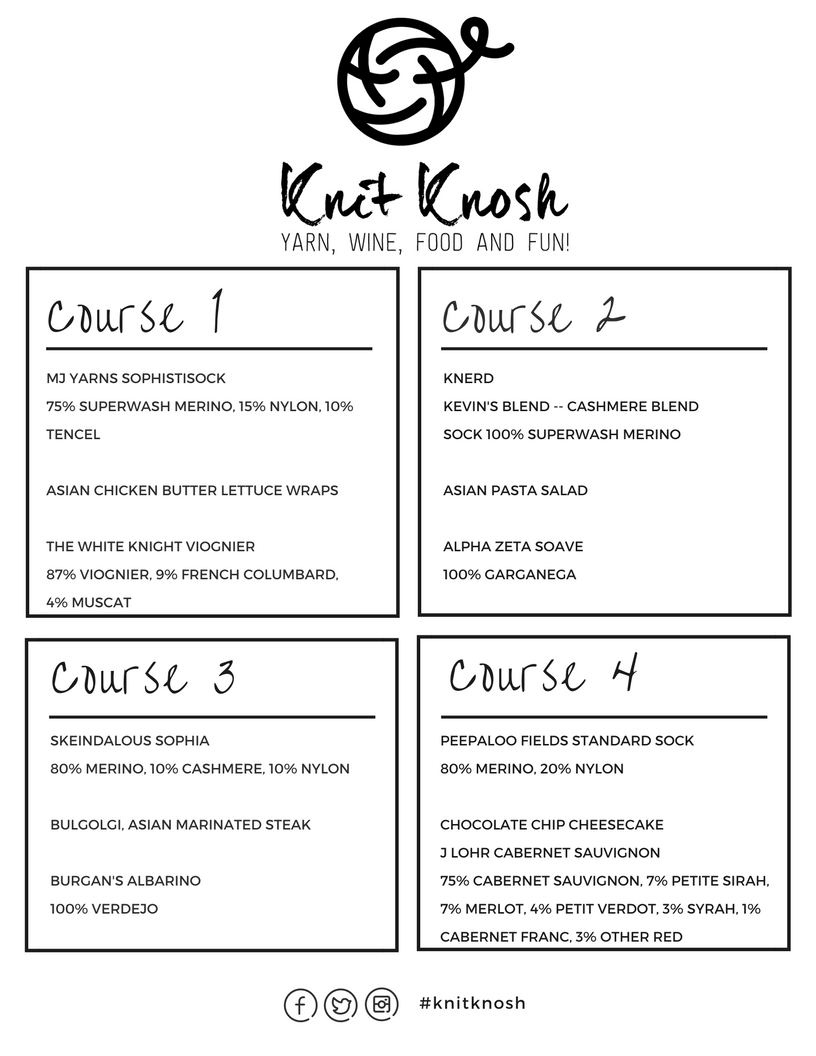 Knit Knosh
YARN, WINE, FOOD AND FUN!

Course 1

MJ YARNS SOPHISTISOCK
75% SUPERWASH MERINO, 15% NYLON, 10% TENCEL

ASIAN CHICKEN BUTTER LETTUCE WRAPS

THE WHITE KNIGHT VIOGNIER
87% VIOGNIER, 9% FRENCH COLUMBARD, 4% MUSCAT

Course 2

KNERD
KEVIN'S BLEND -- CASHMERE BLEND
SOCK 100% SUPERWASH MERINO

ASIAN PASTA SALAD

ALPHA ZETA SOAVE
100% GARGANEGA

Course 3

SKEINDALOUS SOPHIA
80% MERINO, 10% CASHMERE, 10% NYLON

BULGOLGI, ASIAN MARINATED STEAK

BURGAN'S ALBARINO
100% VERDEJO

Course 4

PEEPALOO FIELDS STANDARD SOCK
80% MERINO, 20% NYLON

CHOCOLATE CHIP CHEESECAKE
J LOHR CABERNET SAUVIGNON
75% CABERNET SAUVIGNON, 7% PETITE SIRAH, 7% MERLOT, 4% PETIT VERDOT, 3% SYRAH, 1% CABERNET FRANC, 3% OTHER RED

#knitknosh